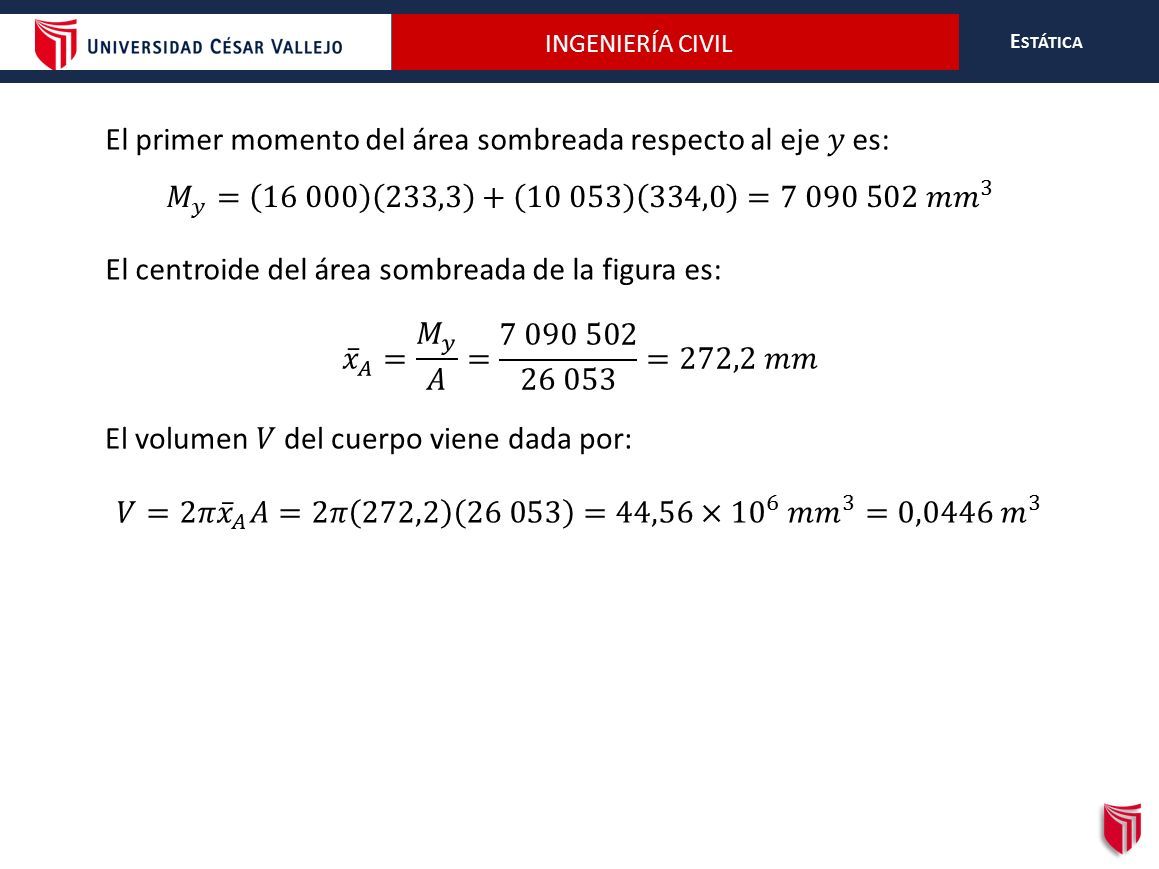 UNIVERSIDAD CÉSAR VALLEJO

INGENIERÍA CIVIL

ESTÁTICA

El primer momento del área sombreada respecto al eje $y$ es:

$M_y = (16\ 000)(233{,}3) + (10\ 053)(334{,}0) = 7\ 090\ 502\ mm^3$

El centroide del área sombreada de la figura es:

$\bar{x}_A = \frac{M_y}{A} = \frac{7\ 090\ 502}{26\ 053} = 272{,}2\ mm$

El volumen $V$ del cuerpo viene dada por:

$V = 2\pi\bar{x}_A A = 2\pi(272{,}2)(26\ 053) = 44{,}56 \times 10^6\ mm^3 = 0{,}0446\ m^3$